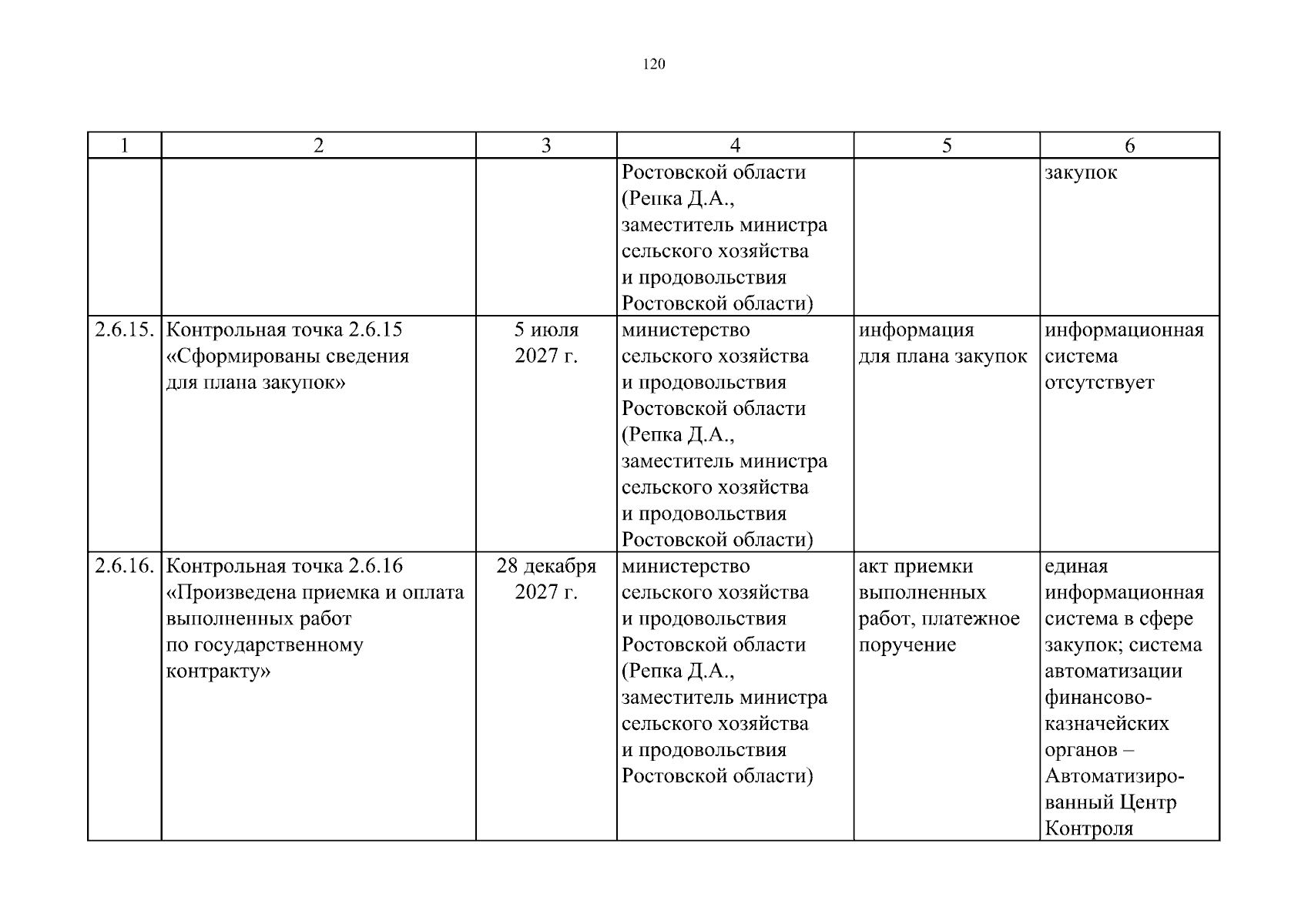 120

| 1 | 2 | 3 | 4 | 5 | 6 |
|---|---|---|---|---|---|
| | | | Ростовской области (Репка Д.А., заместитель министра сельского хозяйства и продовольствия Ростовской области) | | закупок |
| 2.6.15. | Контрольная точка 2.6.15 «Сформированы сведения для плана закупок» | 5 июля 2027 г. | министерство сельского хозяйства и продовольствия Ростовской области (Репка Д.А., заместитель министра сельского хозяйства и продовольствия Ростовской области) | информация для плана закупок | информационная система отсутствует |
| 2.6.16. | Контрольная точка 2.6.16 «Произведена приемка и оплата выполненных работ по государственному контракту» | 28 декабря 2027 г. | министерство сельского хозяйства и продовольствия Ростовской области (Репка Д.А., заместитель министра сельского хозяйства и продовольствия Ростовской области) | акт приемки выполненных работ, платежное поручение | единая информационная система в сфере закупок; система автоматизации финансово-казначейских органов – Автоматизированный Центр Контроля |